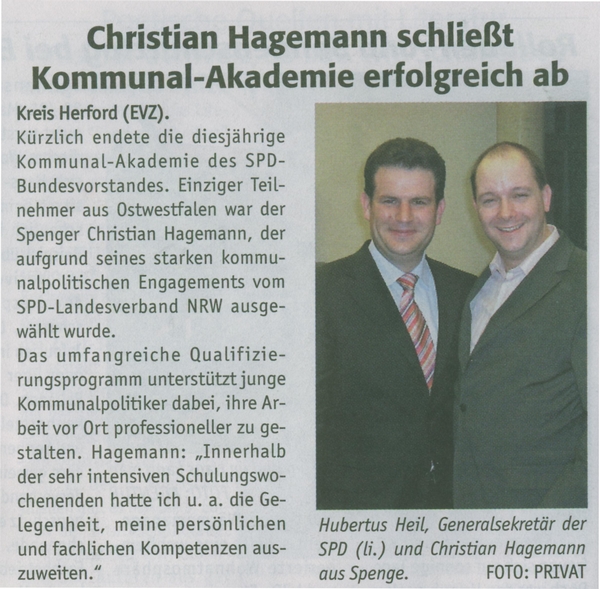 Christian Hagemann schließt Kommunal-Akademie erfolgreich ab

Kreis Herford (EVZ).
Kürzlich endete die diesjährige Kommunal-Akademie des SPD-Bundesvorstandes. Einziger Teilnehmer aus Ostwestfalen war der Spenger Christian Hagemann, der aufgrund seines starken kommunalpolitischen Engagements vom SPD-Landesverband NRW ausgewählt wurde.
Das umfangreiche Qualifizierungsprogramm unterstützt junge Kommunalpolitiker dabei, ihre Arbeit vor Ort professioneller zu gestalten. Hagemann: „Innerhalb der sehr intensiven Schulungswochenenden hatte ich u. a. die Gelegenheit, meine persönlichen und fachlichen Kompetenzen auszuweiten."

Hubertus Heil, Generalsekretär der SPD (li.) und Christian Hagemann aus Spenge. FOTO: PRIVAT